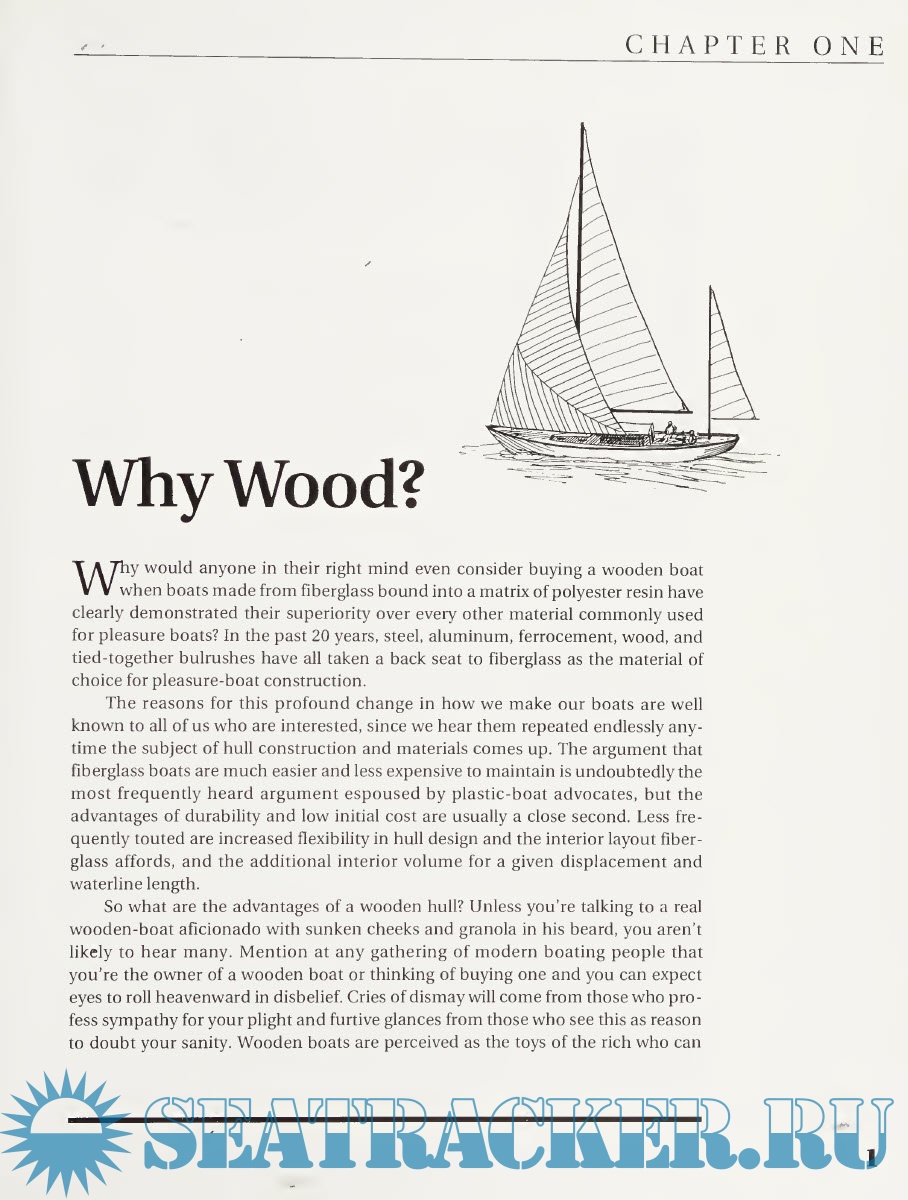 CHAPTER ONE

Why Wood?

Why would anyone in their right mind even consider buying a wooden boat when boats made from fiberglass bound into a matrix of polyester resin have clearly demonstrated their superiority over every other material commonly used for pleasure boats? In the past 20 years, steel, aluminum, ferrocement, wood, and tied-together bulrushes have all taken a back seat to fiberglass as the material of choice for pleasure-boat construction.

The reasons for this profound change in how we make our boats are well known to all of us who are interested, since we hear them repeated endlessly anytime the subject of hull construction and materials comes up. The argument that fiberglass boats are much easier and less expensive to maintain is undoubtedly the most frequently heard argument espoused by plastic-boat advocates, but the advantages of durability and low initial cost are usually a close second. Less frequently touted are increased flexibility in hull design and the interior layout fiberglass affords, and the additional interior volume for a given displacement and waterline length.

So what are the advantages of a wooden hull? Unless you're talking to a real wooden-boat aficionado with sunken cheeks and granola in his beard, you aren't likely to hear many. Mention at any gathering of modern boating people that you're the owner of a wooden boat or thinking of buying one and you can expect eyes to roll heavenward in disbelief. Cries of dismay will come from those who profess sympathy for your plight and furtive glances from those who see this as reason to doubt your sanity. Wooden boats are perceived as the toys of the rich who can

SEATRACKER.RU

1